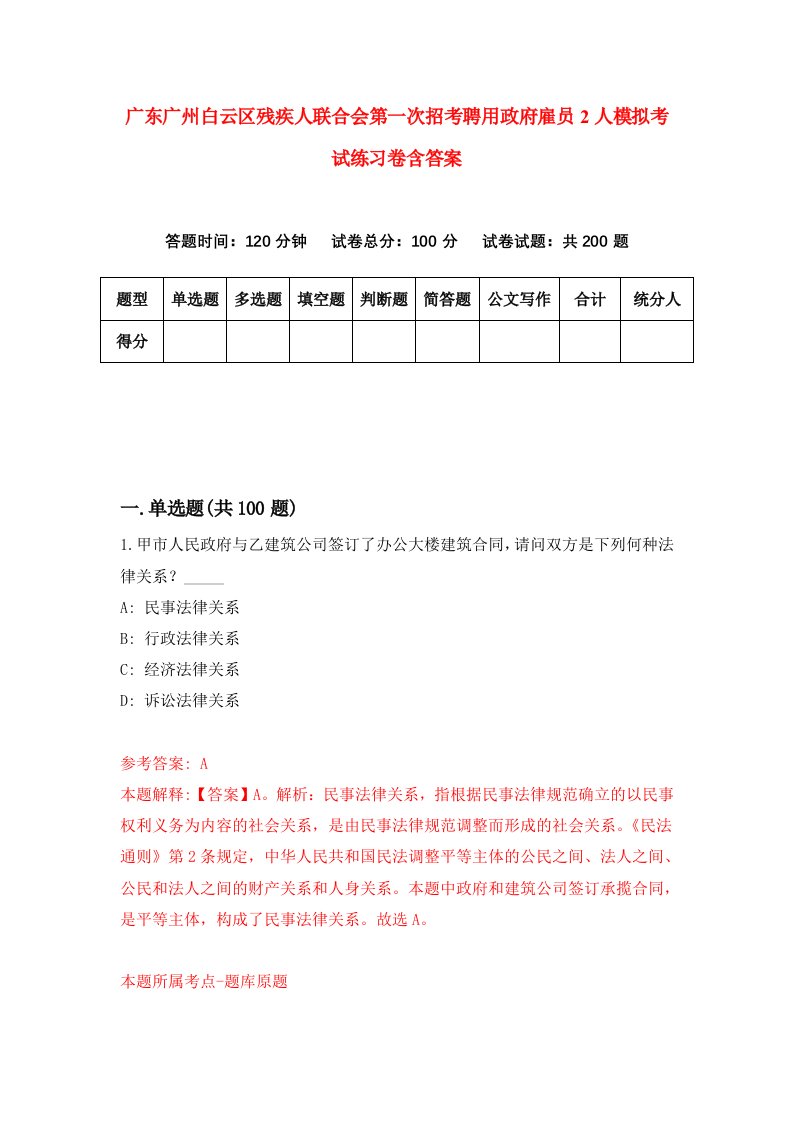 广东广州白云区残疾人联合会第一次招考聘用政府雇员2人模拟考试练习卷含答案

答题时间：120分钟　试卷总分：100分　试卷试题：共200题

| 题型 | 单选题 | 多选题 | 填空题 | 判断题 | 简答题 | 公文写作 | 合计 | 统分人 |
|---|---|---|---|---|---|---|---|---|
| 得分 | | | | | | | | |

一.单选题(共100题)

1.甲市人民政府与乙建筑公司签订了办公大楼建筑合同,请问双方是下列何种法律关系？_____

A: 民事法律关系

B: 行政法律关系

C: 经济法律关系

D: 诉讼法律关系

参考答案: A

本题解释:【答案】A。解析：民事法律关系，指根据民事法律规范确立的以民事权利义务为内容的社会关系，是由民事法律规范调整而形成的社会关系。《民法通则》第2条规定，中华人民共和国民法调整平等主体的公民之间、法人之间、公民和法人之间的财产关系和人身关系。本题中政府和建筑公司签订承揽合同，是平等主体，构成了民事法律关系。故选A。

本题所属考点-题库原题